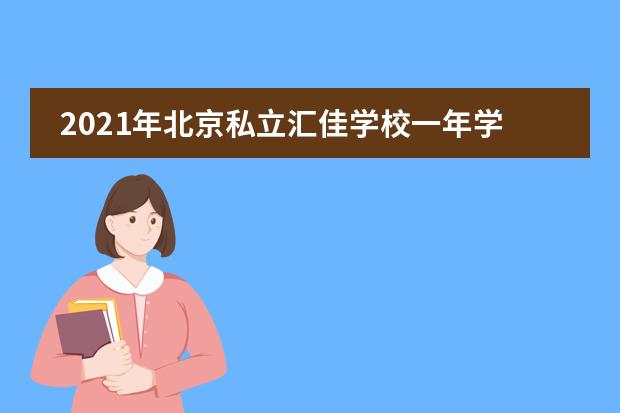 2021年北京私立汇佳学校一年学